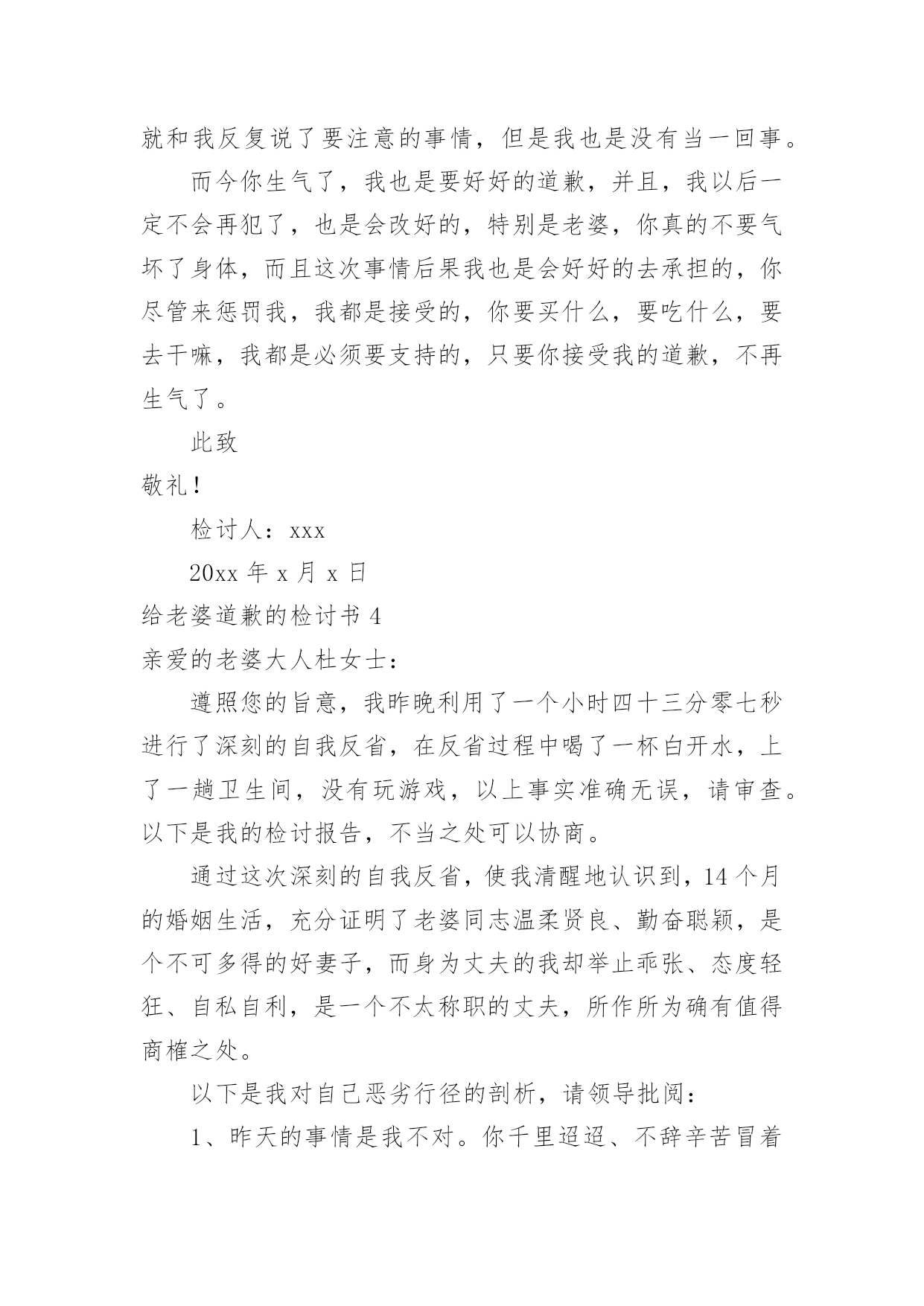 就和我反复说了要注意的事情，但是我也是没有当一回事。

而今你生气了，我也是要好好的道歉，并且，我以后一定不会再犯了，也是会改好的，特别是老婆，你真的不要气坏了身体，而且这次事情后果我也是会好好的去承担的，你尽管来惩罚我，我都是接受的，你要买什么，要吃什么，要去干嘛，我都是必须要支持的，只要你接受我的道歉，不再生气了。

此致

敬礼！

检讨人：xxx

20xx 年 x 月 x 日

给老婆道歉的检讨书 4

亲爱的老婆大人杜女士：

遵照您的旨意，我昨晚利用了一个小时四十三分零七秒进行了深刻的自我反省，在反省过程中喝了一杯白开水，上了一趟卫生间，没有玩游戏，以上事实准确无误，请审查。以下是我的检讨报告，不当之处可以协商。

通过这次深刻的自我反省，使我清醒地认识到，14 个月的婚姻生活，充分证明了老婆同志温柔贤良、勤奋聪颖，是个不可多得的好妻子，而身为丈夫的我却举止乖张、态度轻狂、自私自利，是一个不太称职的丈夫，所作所为确有值得商榷之处。

以下是我对自己恶劣行径的剖析，请领导批阅：

1、昨天的事情是我不对。你千里迢迢、不辞辛苦冒着